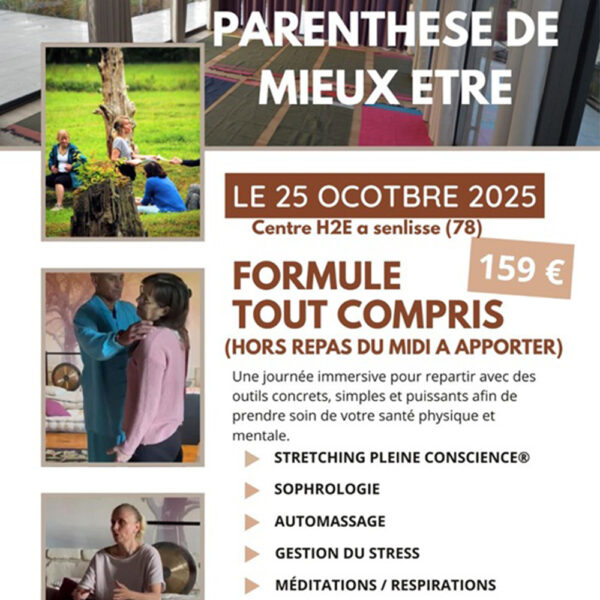 PARENTHESE DE MIEUX ETRE

LE 25 OCOTBRE 2025

Centre H2E a senlisse (78)

159 €

FORMULE TOUT COMPRIS

(HORS REPAS DU MIDI A APPORTER)

Une journée immersive pour repartir avec des outils concrets, simples et puissants afin de prendre soin de votre santé physique et mentale.

STRETCHING PLEINE CONSCIENCE®

SOPHROLOGIE

AUTOMASSAGE

GESTION DU STRESS

MÉDITATIONS / RESPIRATIONS